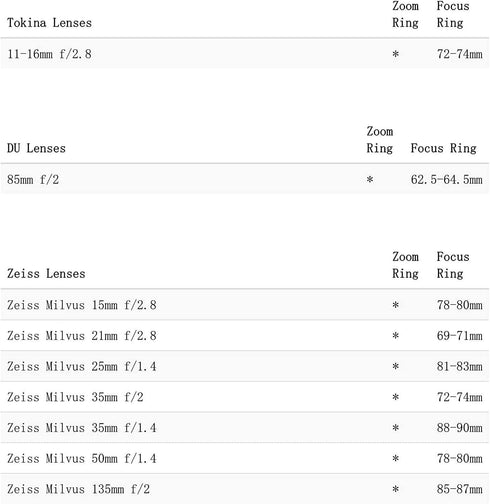 | Tokina Lenses | Zoom Ring | Focus Ring |
|---|---|---|
| 11-16mm f/2.8 | * | 72-74mm |

| DU Lenses | Zoom Ring | Focus Ring |
|---|---|---|
| 85mm f/2 | * | 62.5-64.5mm |

| Zeiss Lenses | Zoom Ring | Focus Ring |
|---|---|---|
| Zeiss Milvus 15mm f/2.8 | * | 78-80mm |
| Zeiss Milvus 21mm f/2.8 | * | 69-71mm |
| Zeiss Milvus 25mm f/1.4 | * | 81-83mm |
| Zeiss Milvus 35mm f/2 | * | 72-74mm |
| Zeiss Milvus 35mm f/1.4 | * | 88-90mm |
| Zeiss Milvus 50mm f/1.4 | * | 78-80mm |
| Zeiss Milvus 135mm f/2 | * | 85-87mm |